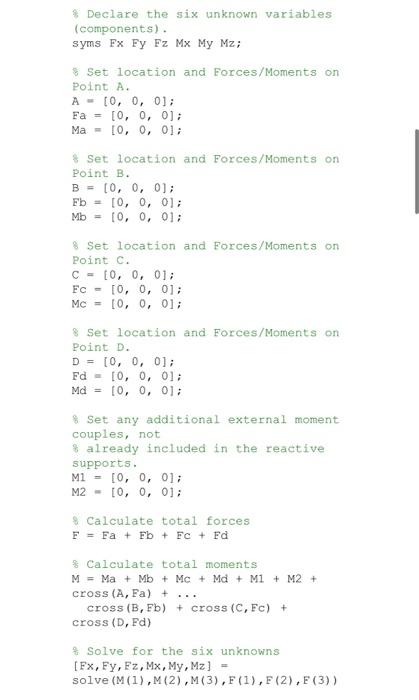 % Declare the six unknown variables (components).
syms Fx Fy Fz Mx My Mz;

% Set location and Forces/Moments on Point A.
A = [0, 0, 0];
Fa = [0, 0, 0];
Ma = [0, 0, 0];

% Set location and Forces/Moments on Point B.
B = [0, 0, 0];
Fb = [0, 0, 0];
Mb = [0, 0, 0];

% Set location and Forces/Moments on Point C.
C = [0, 0, 0];
Fc = [0, 0, 0];
Mc = [0, 0, 0];

% Set location and Forces/Moments on Point D.
D = [0, 0, 0];
Fd = [0, 0, 0];
Md = [0, 0, 0];

% Set any additional external moment couples, not
% already included in the reactive supports.
M1 = [0, 0, 0];
M2 = [0, 0, 0];

% Calculate total forces
F = Fa + Fb + Fc + Fd

% Calculate total moments
M = Ma + Mb + Mc + Md + M1 + M2 + cross(A,Fa) + ...
  cross(B,Fb) + cross(C,Fc) + cross(D,Fd)

% Solve for the six unknowns
[Fx,Fy,Fz,Mx,My,Mz] = solve(M(1),M(2),M(3),F(1),F(2),F(3))